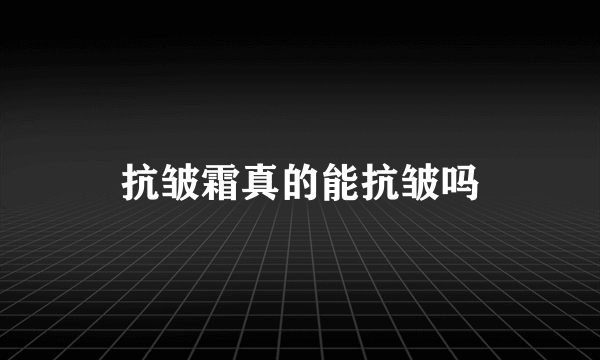 抗皱霜真的能抗皱吗